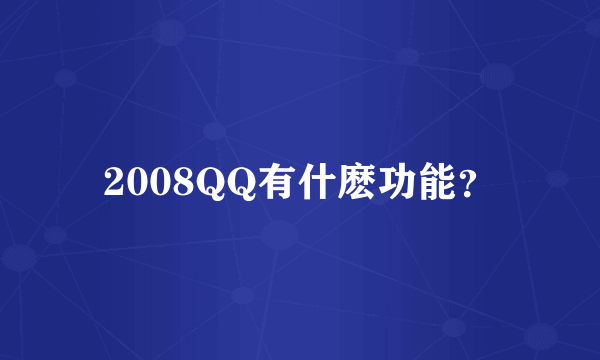 2008QQ有什麽功能？